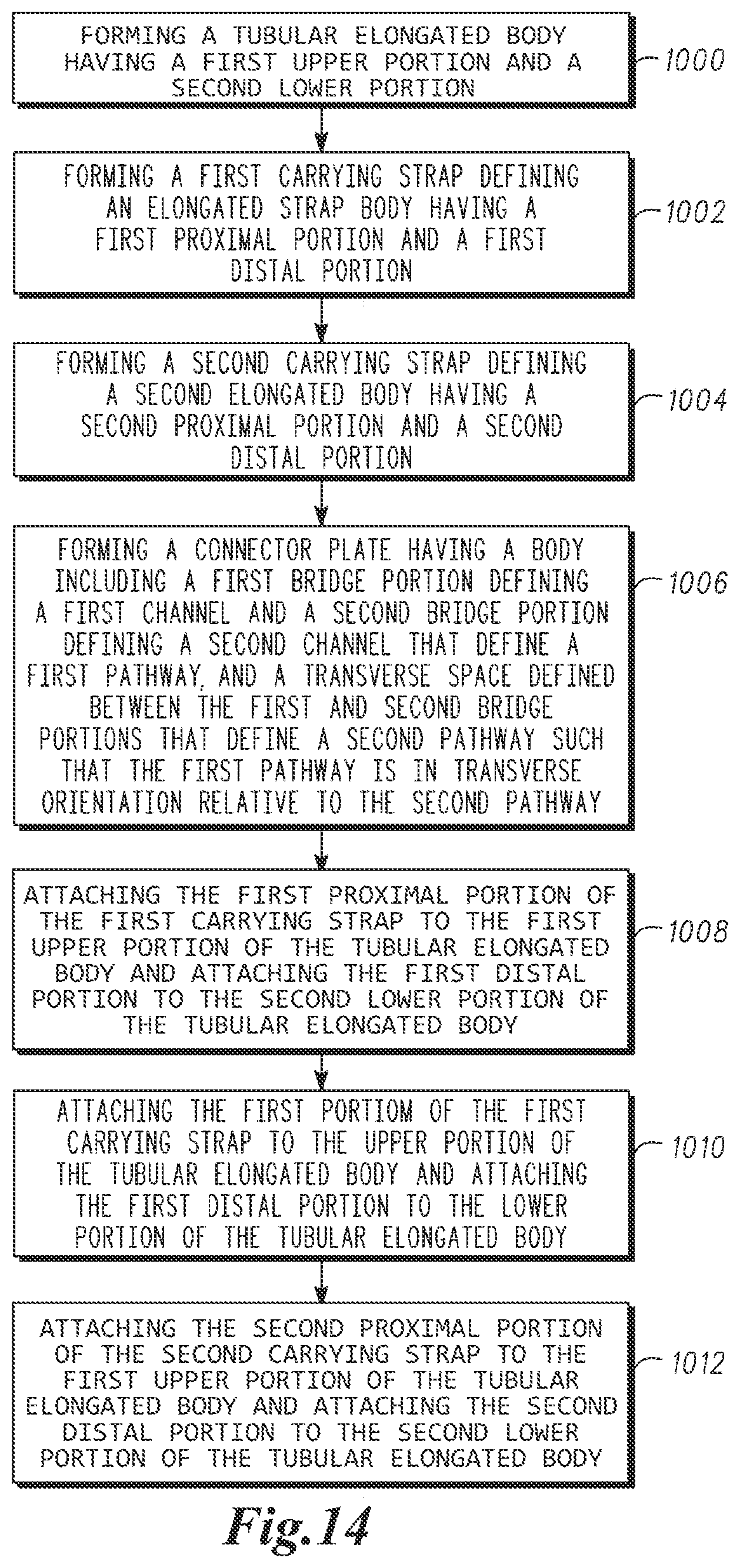 FORMING A TUBULAR ELONGATED BODY HAVING A FIRST UPPER PORTION AND A SECOND LOWER PORTION

1000

FORMING A FIRST CARRYING STRAP DEFINING AN ELONGATED STRAP BODY HAVING A FIRST PROXIMAL PORTION AND A FIRST DISTAL PORTION

1002

FORMING A SECOND CARRYING STRAP DEFINING A SECOND ELONGATED BODY HAVING A SECOND PROXIMAL PORTION AND A SECOND DISTAL PORTION

1004

FORMING A CONNECTOR PLATE HAVING A BODY INCLUDING A FIRST BRIDGE PORTION DEFINING A FIRST CHANNEL AND A SECOND BRIDGE PORTION DEFINING A SECOND CHANNEL THAT DEFINE A FIRST PATHWAY, AND A TRANSVERSE SPACE DEFINED BETWEEN THE FIRST AND SECOND BRIDGE PORTIONS THAT DEFINE A SECOND PATHWAY SUCH THAT THE FIRST PATHWAY IS IN TRANSVERSE ORIENTATION RELATIVE TO THE SECOND PATHWAY

1006

ATTACHING THE FIRST PROXIMAL PORTION OF THE FIRST CARRYING STRAP TO THE FIRST UPPER PORTION OF THE TUBULAR ELONGATED BODY AND ATTACHING THE FIRST DISTAL PORTION TO THE SECOND LOWER PORTION OF THE TUBULAR ELONGATED BODY

1008

ATTACHING THE FIRST PORTIOM OF THE FIRST CARRYING STRAP TO THE UPPER PORTION OF THE TUBULAR ELONGATED BODY AND ATTACHING THE FIRST DISTAL PORTION TO THE LOWER PORTION OF THE TUBULAR ELONGATED BODY

1010

ATTACHING THE SECOND PROXIMAL PORTION OF THE SECOND CARRYING STRAP TO THE FIRST UPPER PORTION OF THE TUBULAR ELONGATED BODY AND ATTACHING THE SECOND DISTAL PORTION TO THE SECOND LOWER PORTION OF THE TUBULAR ELONGATED BODY

1012

Fig.14